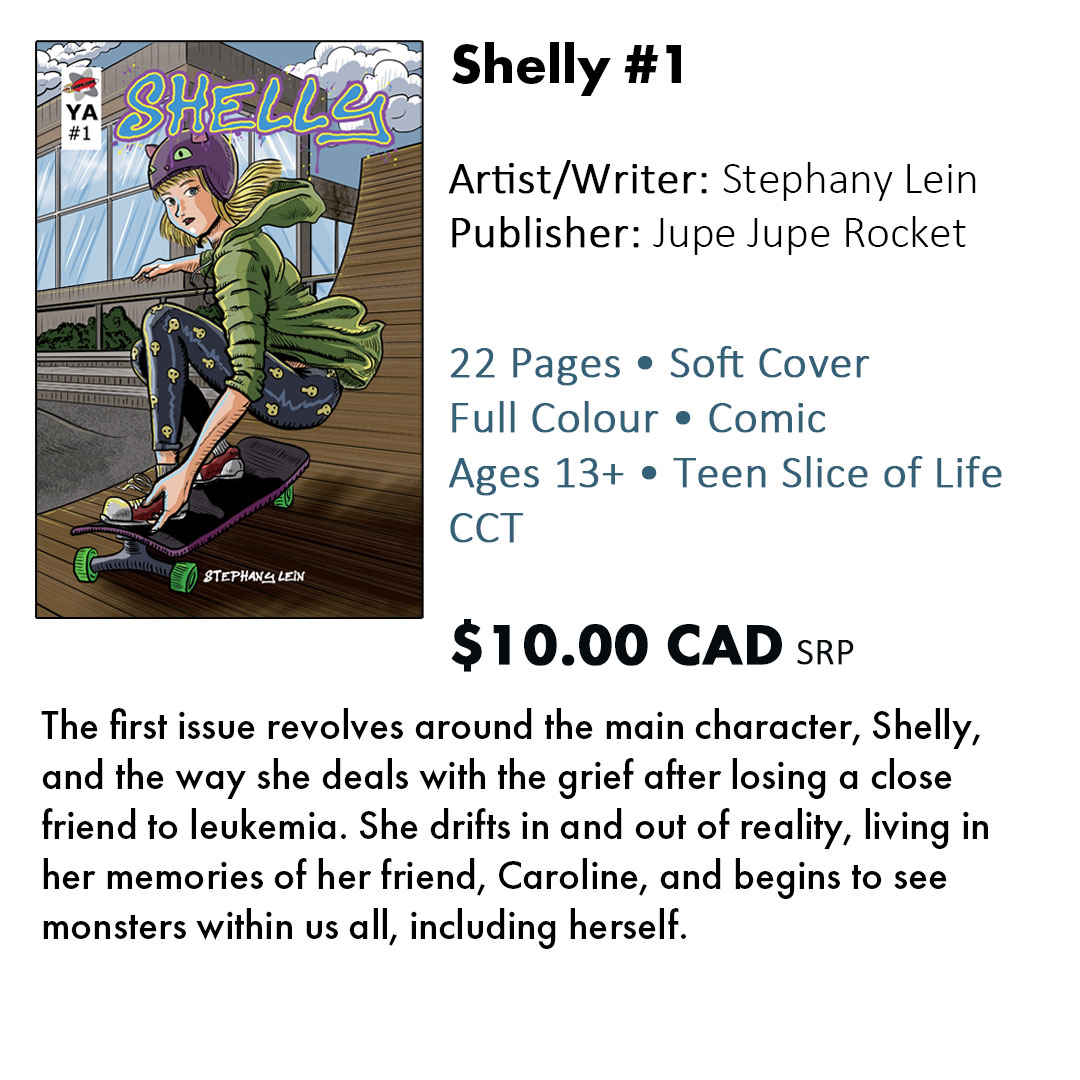 YA
#1
SHELLY
STEPHANY LEIN

Shelly #1

Artist/Writer: Stephany Lein
Publisher: Jupe Jupe Rocket

22 Pages • Soft Cover
Full Colour • Comic
Ages 13+ • Teen Slice of Life
CCT

$10.00 CAD SRP

The first issue revolves around the main character, Shelly, and the way she deals with the grief after losing a close friend to leukemia. She drifts in and out of reality, living in her memories of her friend, Caroline, and begins to see monsters within us all, including herself.